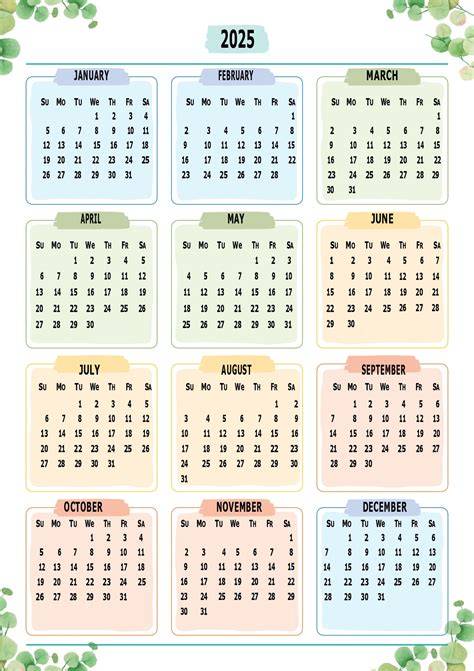 2025

JANUARY

| Su | Mo | Tu | We | Th | Fr | Sa |
|---|---|---|---|---|---|---|
| | | | 1 | 2 | 3 | 4 |
| 5 | 6 | 7 | 8 | 9 | 10 | 11 |
| 12 | 13 | 14 | 15 | 16 | 17 | 18 |
| 19 | 20 | 21 | 22 | 23 | 24 | 25 |
| 26 | 27 | 28 | 29 | 30 | 31 | |

FEBRUARY

| Su | Mo | Tu | We | Th | Fr | Sa |
|---|---|---|---|---|---|---|
| | | | | | | 1 |
| 2 | 3 | 4 | 5 | 6 | 7 | 8 |
| 9 | 10 | 11 | 12 | 13 | 14 | 15 |
| 16 | 17 | 18 | 19 | 20 | 21 | 22 |
| 23 | 24 | 25 | 26 | 27 | 28 | |

MARCH

| Su | Mo | Tu | We | Th | Fr | Sa |
|---|---|---|---|---|---|---|
| | | | | | | 1 |
| 2 | 3 | 4 | 5 | 6 | 7 | 8 |
| 9 | 10 | 11 | 12 | 13 | 14 | 15 |
| 16 | 17 | 18 | 19 | 20 | 21 | 22 |
| 23 | 24 | 25 | 26 | 27 | 28 | 29 |
| 30 | 31 | | | | | |

APRIL

| Su | Mo | Tu | We | Th | Fr | Sa |
|---|---|---|---|---|---|---|
| | | 1 | 2 | 3 | 4 | 5 |
| 6 | 7 | 8 | 9 | 10 | 11 | 12 |
| 13 | 14 | 15 | 16 | 17 | 18 | 19 |
| 20 | 21 | 22 | 23 | 24 | 25 | 26 |
| 27 | 28 | 29 | 30 | | | |

MAY

| Su | Mo | Tu | We | Th | Fr | Sa |
|---|---|---|---|---|---|---|
| | | | | 1 | 2 | 3 |
| 4 | 5 | 6 | 7 | 8 | 9 | 10 |
| 11 | 12 | 13 | 14 | 15 | 16 | 17 |
| 18 | 19 | 20 | 21 | 22 | 23 | 24 |
| 25 | 26 | 27 | 28 | 29 | 30 | 31 |

JUNE

| Su | Mo | Tu | We | Th | Fr | Sa |
|---|---|---|---|---|---|---|
| 1 | 2 | 3 | 4 | 5 | 6 | 7 |
| 8 | 9 | 10 | 11 | 12 | 13 | 14 |
| 15 | 16 | 17 | 18 | 19 | 20 | 21 |
| 22 | 23 | 24 | 25 | 26 | 27 | 28 |
| 29 | 30 | | | | | |

JULY

| Su | Mo | Tu | We | Th | Fr | Sa |
|---|---|---|---|---|---|---|
| | | 1 | 2 | 3 | 4 | 5 |
| 6 | 7 | 8 | 9 | 10 | 11 | 12 |
| 13 | 14 | 15 | 16 | 17 | 18 | 19 |
| 20 | 21 | 22 | 23 | 24 | 25 | 26 |
| 27 | 28 | 29 | 30 | 31 | | |

AUGUST

| Su | Mo | Tu | We | Th | Fr | Sa |
|---|---|---|---|---|---|---|
| | | | | | 1 | 2 |
| 3 | 4 | 5 | 6 | 7 | 8 | 9 |
| 10 | 11 | 12 | 13 | 14 | 15 | 16 |
| 17 | 18 | 19 | 20 | 21 | 22 | 23 |
| 24 | 25 | 26 | 27 | 28 | 29 | 30 |
| 31 | | | | | | |

SEPTEMBER

| Su | Mo | Tu | We | Th | Fr | Sa |
|---|---|---|---|---|---|---|
| | 1 | 2 | 3 | 4 | 5 | 6 |
| 7 | 8 | 9 | 10 | 11 | 12 | 13 |
| 14 | 15 | 16 | 17 | 18 | 19 | 20 |
| 21 | 22 | 23 | 24 | 25 | 26 | 27 |
| 28 | 29 | 30 | | | | |

OCTOBER

| Su | Mo | Tu | We | Th | Fr | Sa |
|---|---|---|---|---|---|---|
| | | | 1 | 2 | 3 | 4 |
| 5 | 6 | 7 | 8 | 9 | 10 | 11 |
| 12 | 13 | 14 | 15 | 16 | 17 | 18 |
| 19 | 20 | 21 | 22 | 23 | 24 | 25 |
| 26 | 27 | 28 | 29 | 30 | 31 | |

NOVEMBER

| Su | Mo | Tu | We | Th | Fr | Sa |
|---|---|---|---|---|---|---|
| | | | | | | 1 |
| 2 | 3 | 4 | 5 | 6 | 7 | 8 |
| 9 | 10 | 11 | 12 | 13 | 14 | 15 |
| 16 | 17 | 18 | 19 | 20 | 21 | 22 |
| 23 | 24 | 25 | 26 | 27 | 28 | 29 |
| 30 | 31 | | | | | |

DECEMBER

| Su | Mo | Tu | We | Th | Fr | Sa |
|---|---|---|---|---|---|---|
| | 1 | 2 | 3 | 4 | 5 | 6 |
| 7 | 8 | 9 | 10 | 11 | 12 | 13 |
| 14 | 15 | 16 | 17 | 18 | 19 | 20 |
| 21 | 22 | 23 | 24 | 25 | 26 | 27 |
| 28 | 29 | 30 | 31 | | | |